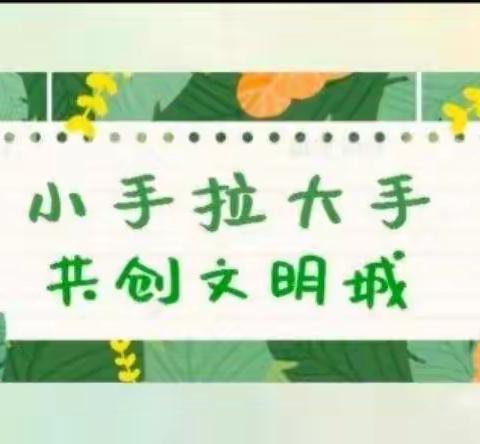 小手拉大手
共创文明城